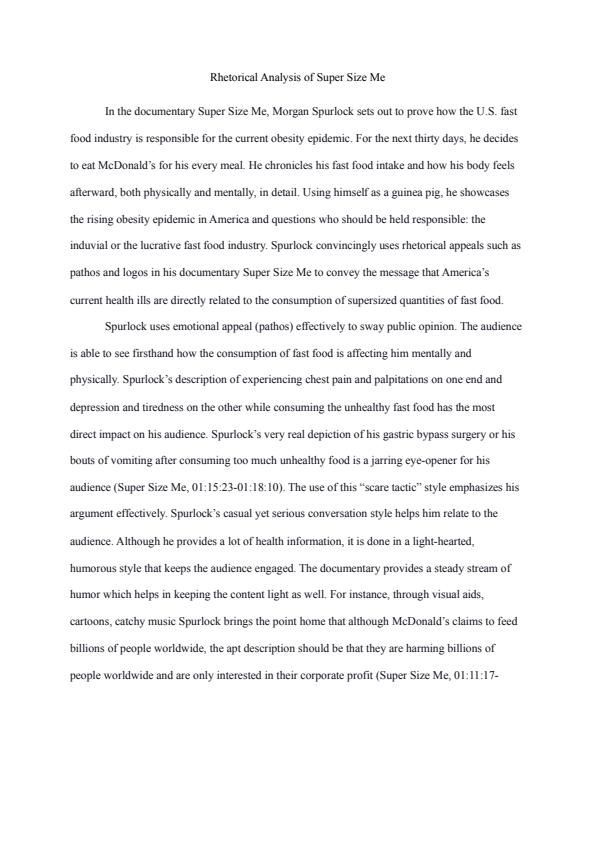 Rhetorical Analysis of Super Size Me

In the documentary Super Size Me, Morgan Spurlock sets out to prove how the U.S. fast food industry is responsible for the current obesity epidemic. For the next thirty days, he decides to eat McDonald's for his every meal. He chronicles his fast food intake and how his body feels afterward, both physically and mentally, in detail. Using himself as a guinea pig, he showcases the rising obesity epidemic in America and questions who should be held responsible: the induvial or the lucrative fast food industry. Spurlock convincingly uses rhetorical appeals such as pathos and logos in his documentary Super Size Me to convey the message that America's current health ills are directly related to the consumption of supersized quantities of fast food.

Spurlock uses emotional appeal (pathos) effectively to sway public opinion. The audience is able to see firsthand how the consumption of fast food is affecting him mentally and physically. Spurlock's description of experiencing chest pain and palpitations on one end and depression and tiredness on the other while consuming the unhealthy fast food has the most direct impact on his audience. Spurlock's very real depiction of his gastric bypass surgery or his bouts of vomiting after consuming too much unhealthy food is a jarring eye-opener for his audience (Super Size Me, 01:15:23-01:18:10). The use of this "scare tactic" style emphasizes his argument effectively. Spurlock's casual yet serious conversation style helps him relate to the audience. Although he provides a lot of health information, it is done in a light-hearted, humorous style that keeps the audience engaged. The documentary provides a steady stream of humor which helps in keeping the content light as well. For instance, through visual aids, cartoons, catchy music Spurlock brings the point home that although McDonald's claims to feed billions of people worldwide, the apt description should be that they are harming billions of people worldwide and are only interested in their corporate profit (Super Size Me, 01:11:17-